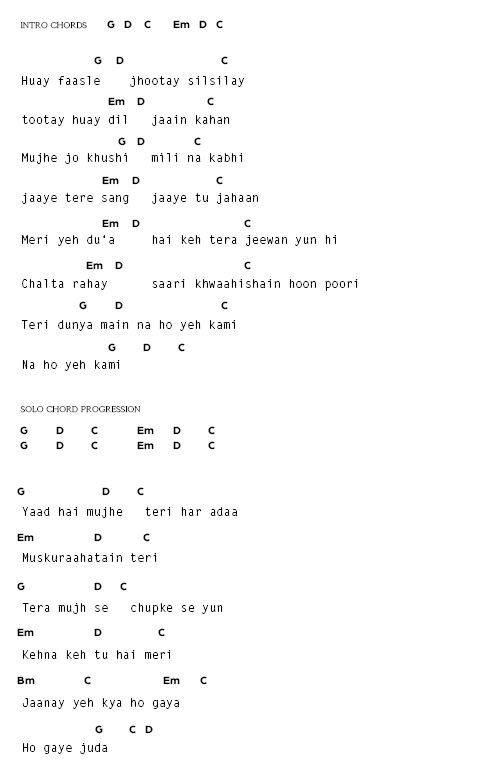 INTRO CHORDS G D C Em D C

G D C
Huay faasle jhootay silsilay

Em D C
tootay huay dil jaain kahan

G D C
Mujhe jo khushi mili na kabhi

Em D C
jaaye tere sang jaaye tu jahaan

Em D C
Meri yeh du'a hai keh tera jeewan yun hi

Em D C
Chalta rahay saari khwaahishain hoon poori

G D C
Teri dunya main na ho yeh kami

G D C
Na ho yeh kami

SOLO CHORD PROGRESSION

G D C Em D C
G D C Em D C

G D C
Yaad hai mujhe teri har adaa

Em D C
Muskuraahatain teri

G D C
Tera mujh se chupke se yun

Em D C
Kehna keh tu hai meri

Bm C Em C
Jaanay yeh kya ho gaya

G C D
Ho gaye juda